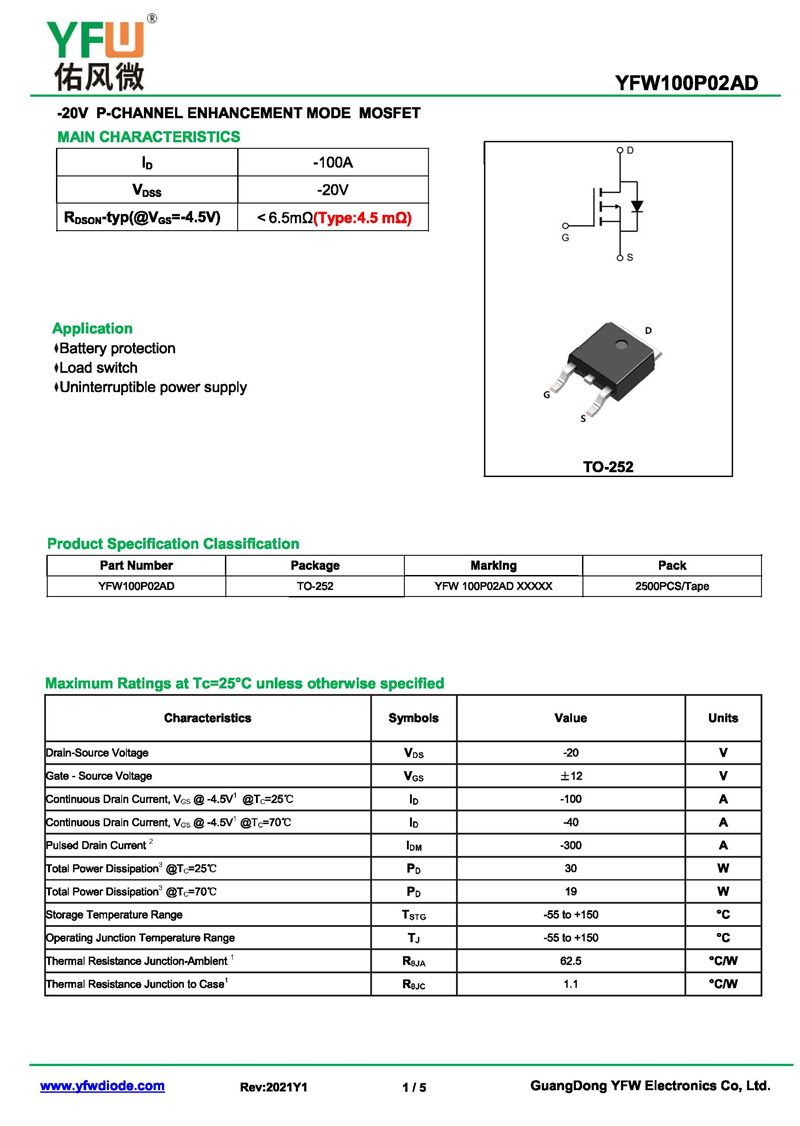 YFW®
佑风微

YFW100P02AD

-20V P-CHANNEL ENHANCEMENT MODE MOSFET

MAIN CHARACTERISTICS

| $I_D$ | -100A |
|---|---|
| $V_{DSS}$ | -20V |
| $R_{DSON}$-typ(@$V_{GS}$=-4.5V) | < 6.5mΩ(Type:4.5 mΩ) |

D
G
S

Application
♦Battery protection
♦Load switch
♦Uninterruptible power supply

D
G
S
TO-252

Product Specification Classification

| Part Number | Package | Marking | Pack |
|---|---|---|---|
| YFW100P02AD | TO-252 | YFW 100P02AD XXXXX | 2500PCS/Tape |

Maximum Ratings at Tc=25°C unless otherwise specified

| Characteristics | Symbols | Value | Units |
|---|---|---|---|
| Drain-Source Voltage | $V_{DS}$ | -20 | V |
| Gate - Source Voltage | $V_{GS}$ | ±12 | V |
| Continuous Drain Current, $V_{GS}$ @ -4.5V$^1$ @$T_C$=25℃ | $I_D$ | -100 | A |
| Continuous Drain Current, $V_{GS}$ @ -4.5V$^1$ @$T_C$=70℃ | $I_D$ | -40 | A |
| Pulsed Drain Current $^2$ | $I_{DM}$ | -300 | A |
| Total Power Dissipation$^3$ @$T_C$=25℃ | $P_D$ | 30 | W |
| Total Power Dissipation$^3$ @$T_C$=70℃ | $P_D$ | 19 | W |
| Storage Temperature Range | $T_{STG}$ | -55 to +150 | °C |
| Operating Junction Temperature Range | $T_J$ | -55 to +150 | °C |
| Thermal Resistance Junction-Ambient $^1$ | $R_{\theta JA}$ | 62.5 | °C/W |
| Thermal Resistance Junction to Case$^1$ | $R_{\theta JC}$ | 1.1 | °C/W |

www.yfwdiode.com Rev:2021Y1 1 / 5 GuangDong YFW Electronics Co, Ltd.